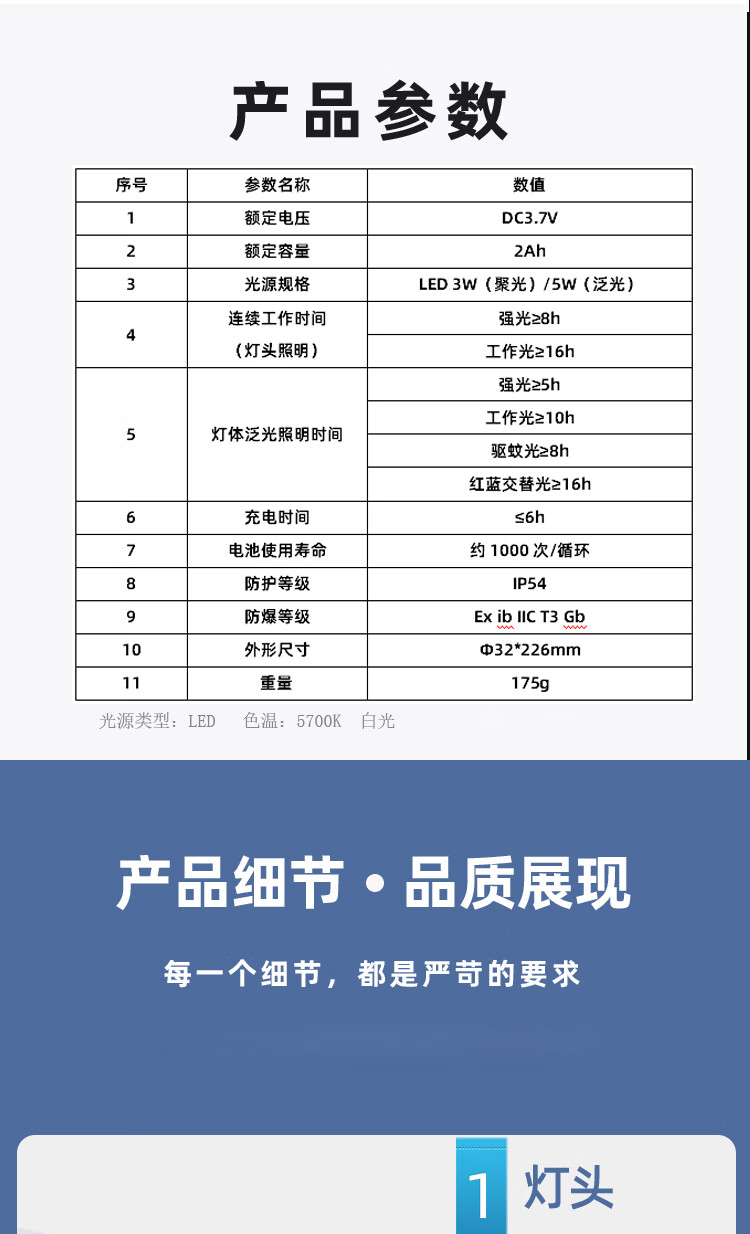 产品参数

| 序号 | 参数名称 | 数值 |
|---|---|---|
| 1 | 额定电压 | DC3.7V |
| 2 | 额定容量 | 2Ah |
| 3 | 光源规格 | LED 3W（聚光）/5W（泛光） |
| 4 | 连续工作时间（灯头照明） | 强光≥8h |
|  |  | 工作光≥16h |
| 5 | 灯体泛光照明时间 | 强光≥5h |
|  |  | 工作光≥10h |
|  |  | 驱蚊光≥8h |
|  |  | 红蓝交替光≥16h |
| 6 | 充电时间 | ≤6h |
| 7 | 电池使用寿命 | 约 1000 次/循环 |
| 8 | 防护等级 | IP54 |
| 9 | 防爆等级 | Ex ib IIC T3 Gb |
| 10 | 外形尺寸 | Φ32*226mm |
| 11 | 重量 | 175g |

光源类型：LED 色温：5700K 白光

产品细节 • 品质展现

每一个细节，都是严苛的要求

1 灯头